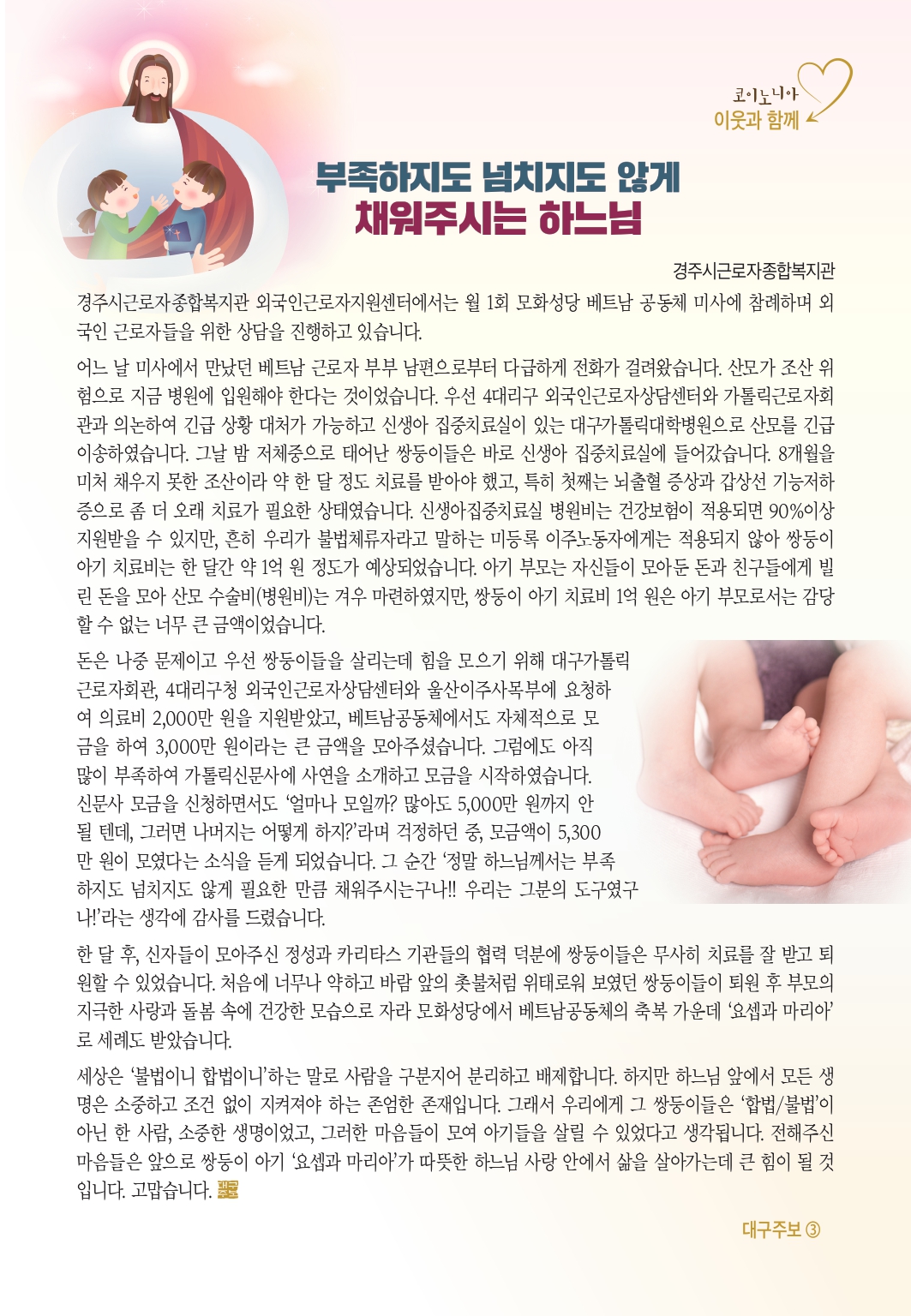 코이노니아
이웃과 함께

부족하지도 넘치지도 않게
채워주시는 하느님

경주시근로자종합복지관

경주시근로자종합복지관 외국인근로자지원센터에서는 월 1회 모화성당 베트남 공동체 미사에 참례하며 외국인 근로자들을 위한 상담을 진행하고 있습니다.

어느 날 미사에서 만났던 베트남 근로자 부부 남편으로부터 다급하게 전화가 걸려왔습니다. 산모가 조산 위험으로 지금 병원에 입원해야 한다는 것이었습니다. 우선 4대리구 외국인근로자상담센터와 가톨릭근로자회관과 의논하여 긴급 상황 대처가 가능하고 신생아 집중치료실이 있는 대구가톨릭대학병원으로 산모를 긴급 이송하였습니다. 그날 밤 저체중으로 태어난 쌍둥이들은 바로 신생아 집중치료실에 들어갔습니다. 8개월을 미처 채우지 못한 조산이라 약 한 달 정도 치료를 받아야 했고, 특히 첫째는 뇌출혈 증상과 갑상선 기능저하증으로 좀 더 오래 치료가 필요한 상태였습니다. 신생아집중치료실 병원비는 건강보험이 적용되면 90%이상 지원받을 수 있지만, 흔히 우리가 불법체류자라고 말하는 미등록 이주노동자에게는 적용되지 않아 쌍둥이 아기 치료비는 한 달간 약 1억 원 정도가 예상되었습니다. 아기 부모는 자신들이 모아둔 돈과 친구들에게 빌린 돈을 모아 산모 수술비(병원비)는 겨우 마련하였지만, 쌍둥이 아기 치료비 1억 원은 아기 부모로서는 감당할 수 없는 너무 큰 금액이었습니다.

돈은 나중 문제이고 우선 쌍둥이들을 살리는데 힘을 모으기 위해 대구가톨릭근로자회관, 4대리구청 외국인근로자상담센터와 울산이주사목부에 요청하여 의료비 2,000만 원을 지원받았고, 베트남공동체에서도 자체적으로 모금을 하여 3,000만 원이라는 큰 금액을 모아주셨습니다. 그럼에도 아직 많이 부족하여 가톨릭신문사에 사연을 소개하고 모금을 시작하였습니다. 신문사 모금을 신청하면서도 ‘얼마나 모일까? 많아도 5,000만 원까지 안 될 텐데, 그러면 나머지는 어떻게 하지?’라며 걱정하던 중, 모금액이 5,300만 원이 모였다는 소식을 듣게 되었습니다. 그 순간 ‘정말 하느님께서는 부족하지도 넘치지도 않게 필요한 만큼 채워주시는구나!! 우리는 그분의 도구였구나!’라는 생각에 감사를 드렸습니다.

한 달 후, 신자들이 모아주신 정성과 카리타스 기관들의 협력 덕분에 쌍둥이들은 무사히 치료를 잘 받고 퇴원할 수 있었습니다. 처음에 너무나 약하고 바람 앞의 촛불처럼 위태로워 보였던 쌍둥이들이 퇴원 후 부모의 지극한 사랑과 돌봄 속에 건강한 모습으로 자라 모화성당에서 베트남공동체의 축복 가운데 ‘요셉과 마리아’로 세례도 받았습니다.

세상은 ‘불법이니 합법이니’하는 말로 사람을 구분지어 분리하고 배제합니다. 하지만 하느님 앞에서 모든 생명은 소중하고 조건 없이 지켜져야 하는 존엄한 존재입니다. 그래서 우리에게 그 쌍둥이들은 ‘합법/불법’이 아닌 한 사람, 소중한 생명이었고, 그러한 마음들이 모여 아기들을 살릴 수 있었다고 생각됩니다. 전해주신 마음들은 앞으로 쌍둥이 아기 ‘요셉과 마리아’가 따뜻한 하느님 사랑 안에서 삶을 살아가는데 큰 힘이 될 것입니다. 고맙습니다.

대구주보 ③